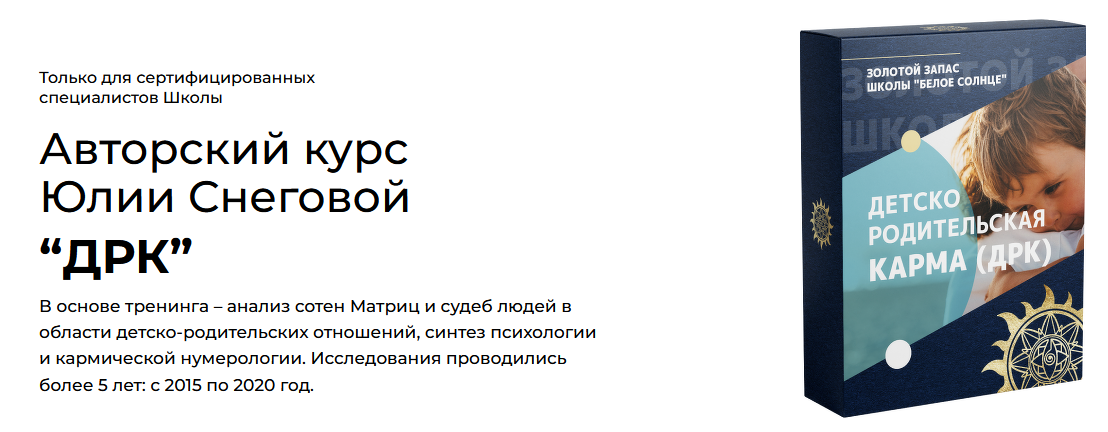 Только для сертифицированных специалистов Школы

Авторский курс Юлии Снеговой

“ДРК”

В основе тренинга – анализ сотен Матриц и судеб людей в области детско-родительских отношений, синтез психологии и кармической нумерологии. Исследования проводились более 5 лет: с 2015 по 2020 год.

ЗОЛОТОЙ ЗАПАС ШКОЛЫ "БЕЛОЕ СОЛНЦЕ"

ДЕТСКО РОДИТЕЛЬСКАЯ КАРМА (ДРК)